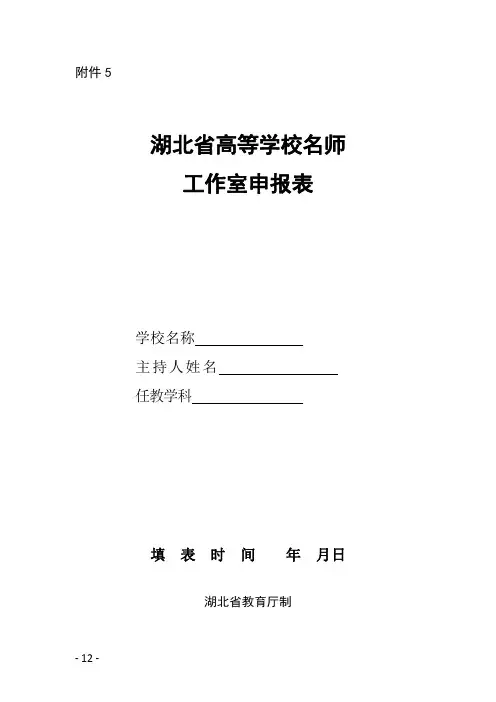 附件5

湖北省高等学校名师
工作室申报表

学校名称____
主持人姓名____
任教学科____

填表时间 年 月日

湖北省教育厅制

- 12 -